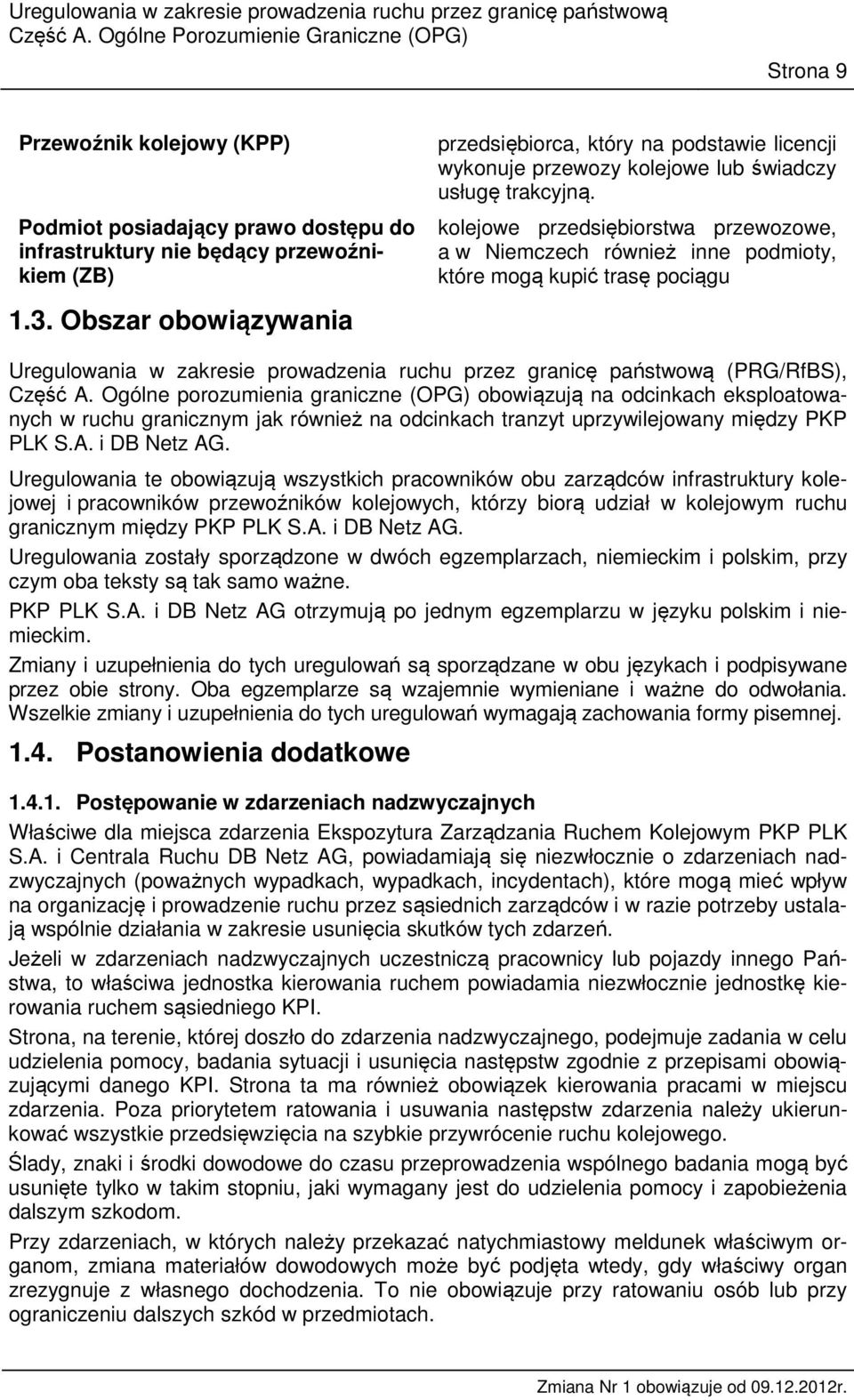 Uregulowania w zakresie prowadzenia ruchu przez granicę państwową
Część A. Ogólne Porozumienie Graniczne (OPG)

Strona 9

| | |
|---|---|
| Przewoźnik kolejowy (KPP) | przedsiębiorca, który na podstawie licencji wykonuje przewozy kolejowe lub świadczy usługę trakcyjną. |
| Podmiot posiadający prawo dostępu do infrastruktury nie będący przewoźnikiem (ZB) | kolejowe przedsiębiorstwa przewozowe, a w Niemczech również inne podmioty, które mogą kupić trasę pociągu |

1.3. Obszar obowiązywania

Uregulowania w zakresie prowadzenia ruchu przez granicę państwową (PRG/RfBS), Część A. Ogólne porozumienia graniczne (OPG) obowiązują na odcinkach eksploatowanych w ruchu granicznym jak również na odcinkach tranzyt uprzywilejowany między PKP PLK S.A. i DB Netz AG.

Uregulowania te obowiązują wszystkich pracowników obu zarządców infrastruktury kolejowej i pracowników przewoźników kolejowych, którzy biorą udział w kolejowym ruchu granicznym między PKP PLK S.A. i DB Netz AG.

Uregulowania zostały sporządzone w dwóch egzemplarzach, niemieckim i polskim, przy czym oba teksty są tak samo ważne.

PKP PLK S.A. i DB Netz AG otrzymują po jednym egzemplarzu w języku polskim i niemieckim.

Zmiany i uzupełnienia do tych uregulowań są sporządzane w obu językach i podpisywane przez obie strony. Oba egzemplarze są wzajemnie wymieniane i ważne do odwołania. Wszelkie zmiany i uzupełnienia do tych uregulowań wymagają zachowania formy pisemnej.

1.4. Postanowienia dodatkowe

1.4.1. Postępowanie w zdarzeniach nadzwyczajnych

Właściwe dla miejsca zdarzenia Ekspozytura Zarządzania Ruchem Kolejowym PKP PLK S.A. i Centrala Ruchu DB Netz AG, powiadamiają się niezwłocznie o zdarzeniach nadzwyczajnych (poważnych wypadkach, wypadkach, incydentach), które mogą mieć wpływ na organizację i prowadzenie ruchu przez sąsiednich zarządców i w razie potrzeby ustalają wspólnie działania w zakresie usunięcia skutków tych zdarzeń.

Jeżeli w zdarzeniach nadzwyczajnych uczestniczą pracownicy lub pojazdy innego Państwa, to właściwa jednostka kierowania ruchem powiadamia niezwłocznie jednostkę kierowania ruchem sąsiedniego KPI.

Strona, na terenie, której doszło do zdarzenia nadzwyczajnego, podejmuje zadania w celu udzielenia pomocy, badania sytuacji i usunięcia następstw zgodnie z przepisami obowiązującymi danego KPI. Strona ta ma również obowiązek kierowania pracami w miejscu zdarzenia. Poza priorytetem ratowania i usuwania następstw zdarzenia należy ukierunkować wszystkie przedsięwzięcia na szybkie przywrócenie ruchu kolejowego.

Ślady, znaki i środki dowodowe do czasu przeprowadzenia wspólnego badania mogą być usunięte tylko w takim stopniu, jaki wymagany jest do udzielenia pomocy i zapobieżenia dalszym szkodom.

Przy zdarzeniach, w których należy przekazać natychmiastowy meldunek właściwym organom, zmiana materiałów dowodowych może być podjęta wtedy, gdy właściwy organ zrezygnuje z własnego dochodzenia. To nie obowiązuje przy ratowaniu osób lub przy ograniczeniu dalszych szkód w przedmiotach.

Zmiana Nr 1 obowiązuje od 09.12.2012r.